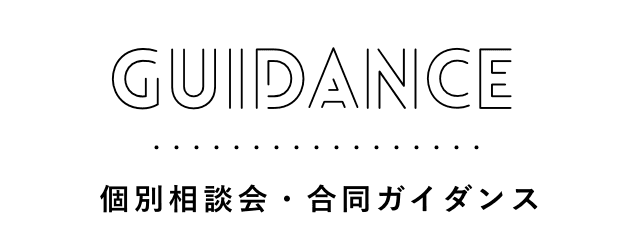 GUIDANCE

個別相談会・合同ガイダンス